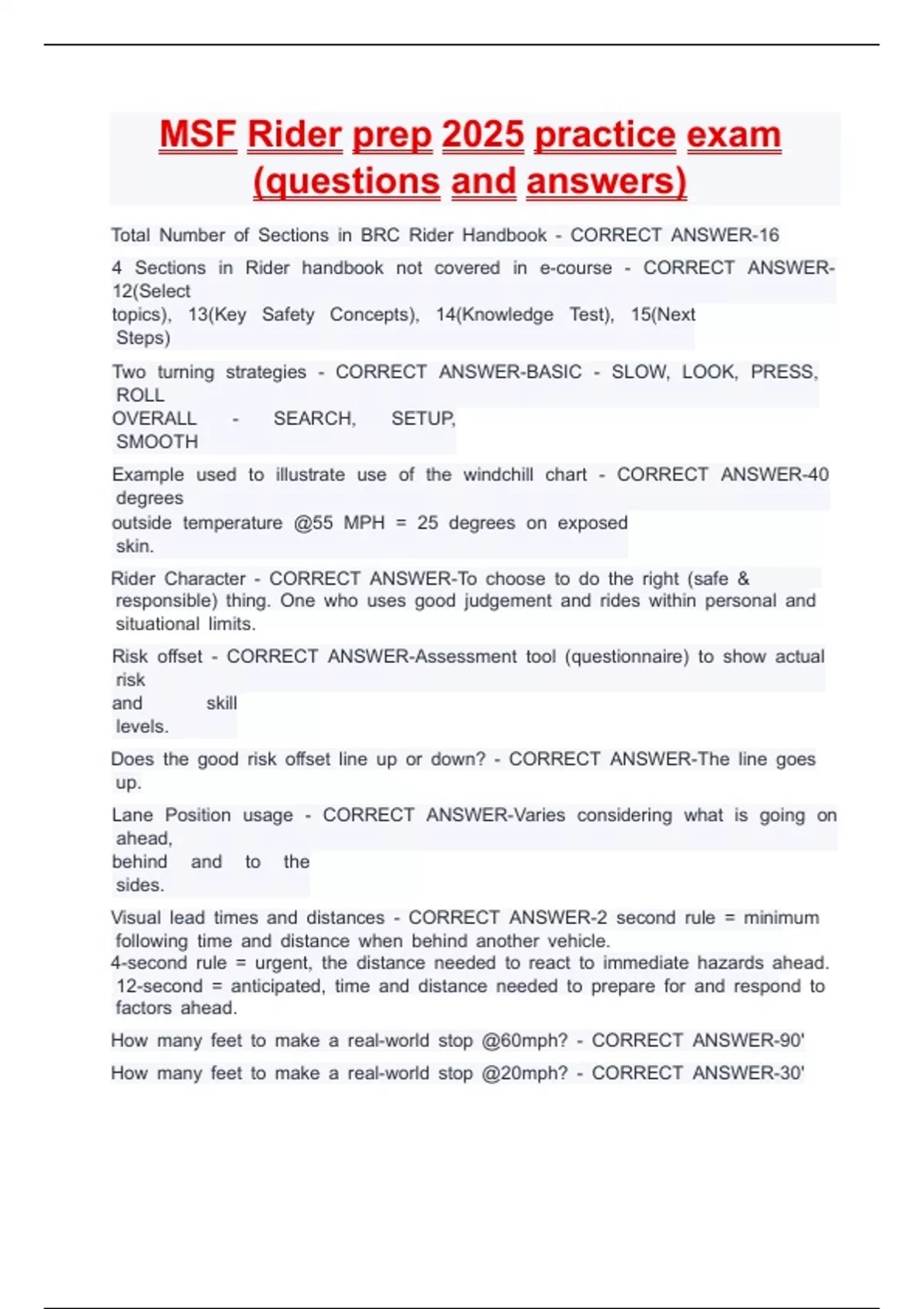 MSF Rider prep 2025 practice exam (questions and answers)

Total Number of Sections in BRC Rider Handbook - CORRECT ANSWER-16

4 Sections in Rider handbook not covered in e-course - CORRECT ANSWER-12(Select topics), 13(Key Safety Concepts), 14(Knowledge Test), 15(Next Steps)

Two turning strategies - CORRECT ANSWER-BASIC - SLOW, LOOK, PRESS, ROLL
OVERALL - SEARCH, SETUP, SMOOTH

Example used to illustrate use of the windchill chart - CORRECT ANSWER-40 degrees outside temperature @55 MPH = 25 degrees on exposed skin.

Rider Character - CORRECT ANSWER-To choose to do the right (safe & responsible) thing. One who uses good judgement and rides within personal and situational limits.

Risk offset - CORRECT ANSWER-Assessment tool (questionnaire) to show actual risk and skill levels.

Does the good risk offset line up or down? - CORRECT ANSWER-The line goes up.

Lane Position usage - CORRECT ANSWER-Varies considering what is going on ahead, behind and to the sides.

Visual lead times and distances - CORRECT ANSWER-2 second rule = minimum following time and distance when behind another vehicle.
4-second rule = urgent, the distance needed to react to immediate hazards ahead.
12-second = anticipated, time and distance needed to prepare for and respond to factors ahead.

How many feet to make a real-world stop @60mph? - CORRECT ANSWER-90'

How many feet to make a real-world stop @20mph? - CORRECT ANSWER-30'